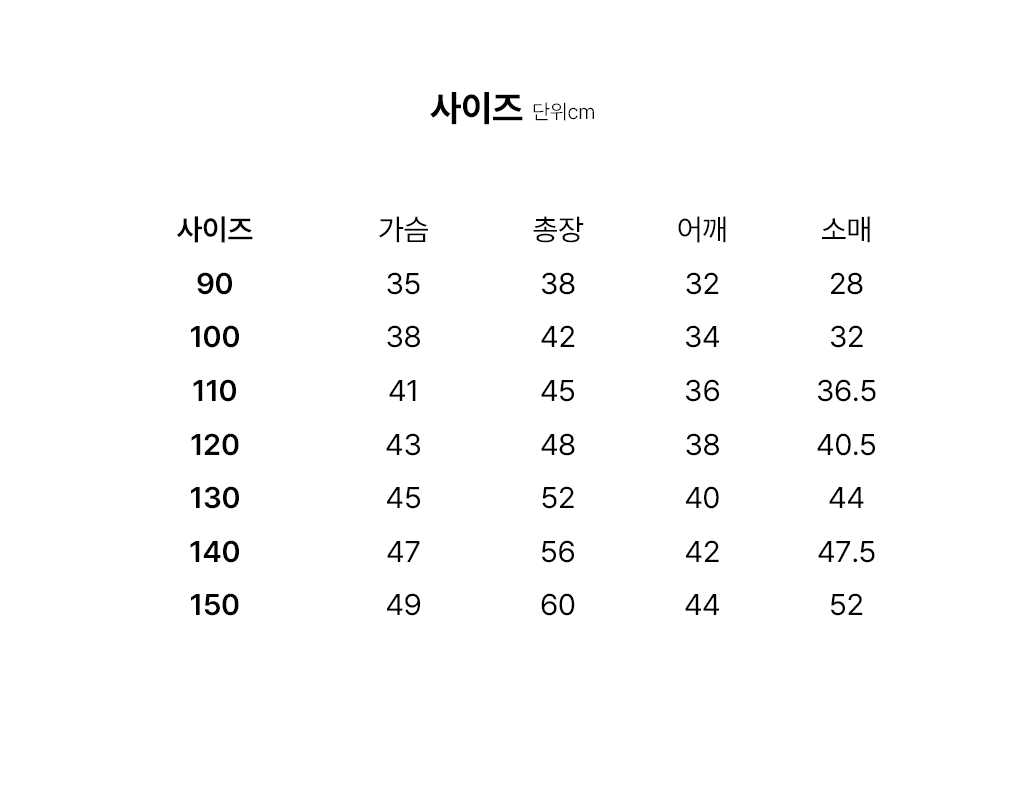 사이즈 단위cm

| 사이즈 | 가슴 | 총장 | 어깨 | 소매 |
|---|---|---|---|---|
| 90 | 35 | 38 | 32 | 28 |
| 100 | 38 | 42 | 34 | 32 |
| 110 | 41 | 45 | 36 | 36.5 |
| 120 | 43 | 48 | 38 | 40.5 |
| 130 | 45 | 52 | 40 | 44 |
| 140 | 47 | 56 | 42 | 47.5 |
| 150 | 49 | 60 | 44 | 52 |